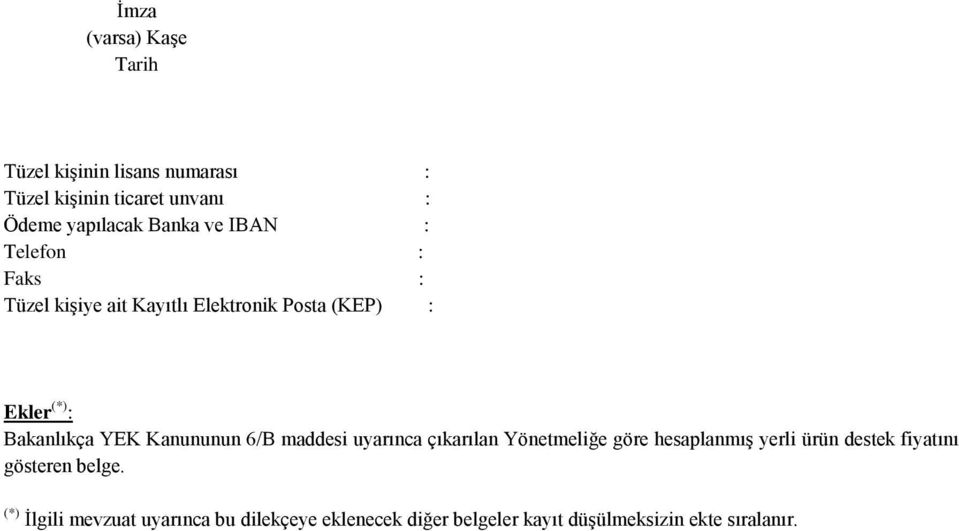 İmza
(varsa) Kaşe
Tarih

Tüzel kişinin lisans numarası :
Tüzel kişinin ticaret unvanı :
Ödeme yapılacak Banka ve IBAN :
Telefon :
Faks :
Tüzel kişiye ait Kayıtlı Elektronik Posta (KEP) :

Ekler$^{(*)}$:
Bakanlıkça YEK Kanununun 6/B maddesi uyarınca çıkarılan Yönetmeliğe göre hesaplanmış yerli ürün destek fiyatını gösteren belge.

$^{(*)}$ İlgili mevzuat uyarınca bu dilekçeye eklenecek diğer belgeler kayıt düşülmeksizin ekte sıralanır.